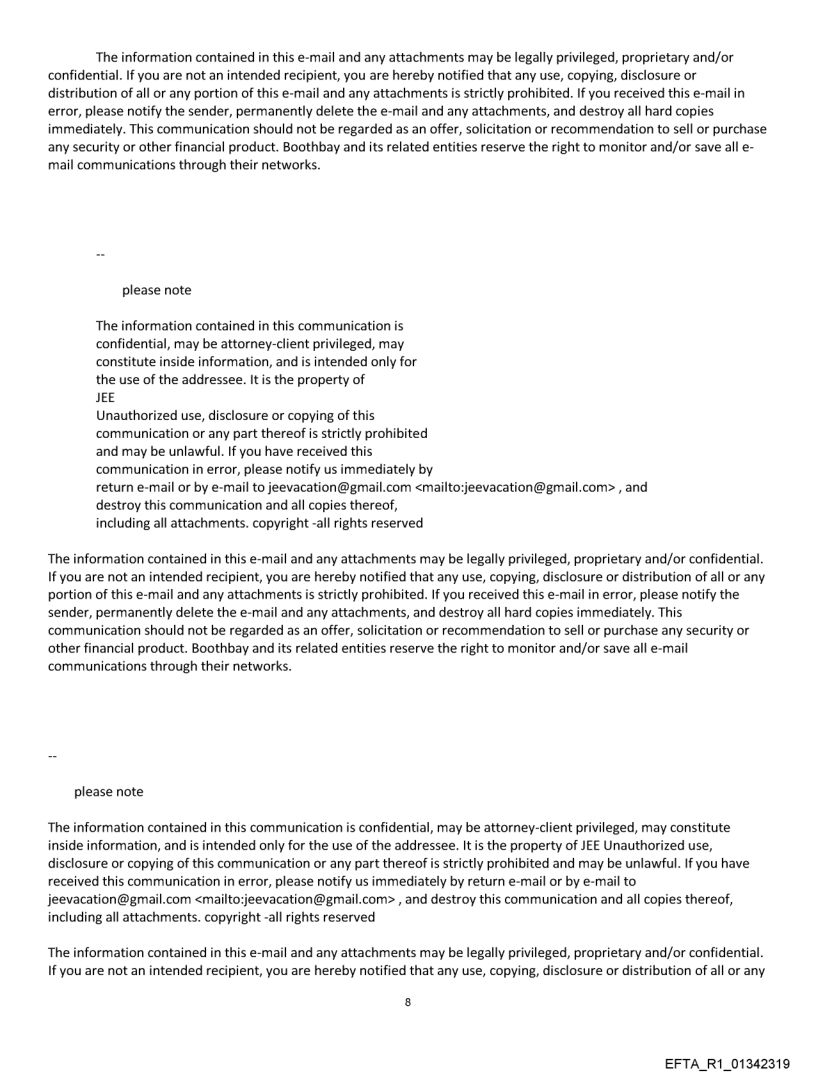 The information contained in this e-mail and any attachments may be legally privileged, proprietary and/or confidential. If you are not an intended recipient, you are hereby notified that any use, copying, disclosure or distribution of all or any portion of this e-mail and any attachments is strictly prohibited. If you received this e-mail in error, please notify the sender, permanently delete the e-mail and any attachments, and destroy all hard copies immediately. This communication should not be regarded as an offer, solicitation or recommendation to sell or purchase any security or other financial product. Boothbay and its related entities reserve the right to monitor and/or save all e-mail communications through their networks.

--

please note

The information contained in this communication is confidential, may be attorney-client privileged, may constitute inside information, and is intended only for the use of the addressee. It is the property of JEE
Unauthorized use, disclosure or copying of this communication or any part thereof is strictly prohibited and may be unlawful. If you have received this communication in error, please notify us immediately by return e-mail or by e-mail to jeevacation@gmail.com <mailto:jeevacation@gmail.com> , and destroy this communication and all copies thereof, including all attachments. copyright -all rights reserved

The information contained in this e-mail and any attachments may be legally privileged, proprietary and/or confidential. If you are not an intended recipient, you are hereby notified that any use, copying, disclosure or distribution of all or any portion of this e-mail and any attachments is strictly prohibited. If you received this e-mail in error, please notify the sender, permanently delete the e-mail and any attachments, and destroy all hard copies immediately. This communication should not be regarded as an offer, solicitation or recommendation to sell or purchase any security or other financial product. Boothbay and its related entities reserve the right to monitor and/or save all e-mail communications through their networks.

--

please note

The information contained in this communication is confidential, may be attorney-client privileged, may constitute inside information, and is intended only for the use of the addressee. It is the property of JEE Unauthorized use, disclosure or copying of this communication or any part thereof is strictly prohibited and may be unlawful. If you have received this communication in error, please notify us immediately by return e-mail or by e-mail to jeevacation@gmail.com <mailto:jeevacation@gmail.com> , and destroy this communication and all copies thereof, including all attachments. copyright -all rights reserved

The information contained in this e-mail and any attachments may be legally privileged, proprietary and/or confidential. If you are not an intended recipient, you are hereby notified that any use, copying, disclosure or distribution of all or any

8

EFTA_R1_01342319